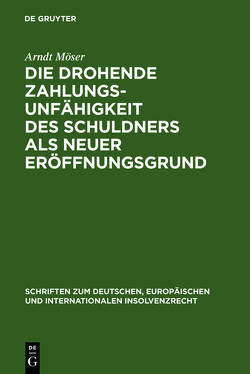 DE GRUYTER

Arndt Möser

DIE DROHENDE ZAHLUNGS-UNFÄHIGKEIT DES SCHULDNERS ALS NEUER ERÖFFNUNGSGRUND

SCHRIFTEN ZUM DEUTSCHEN, EUROPÄISCHEN UND INTERNATIONALEN INSOLVENZRECHT

DE G